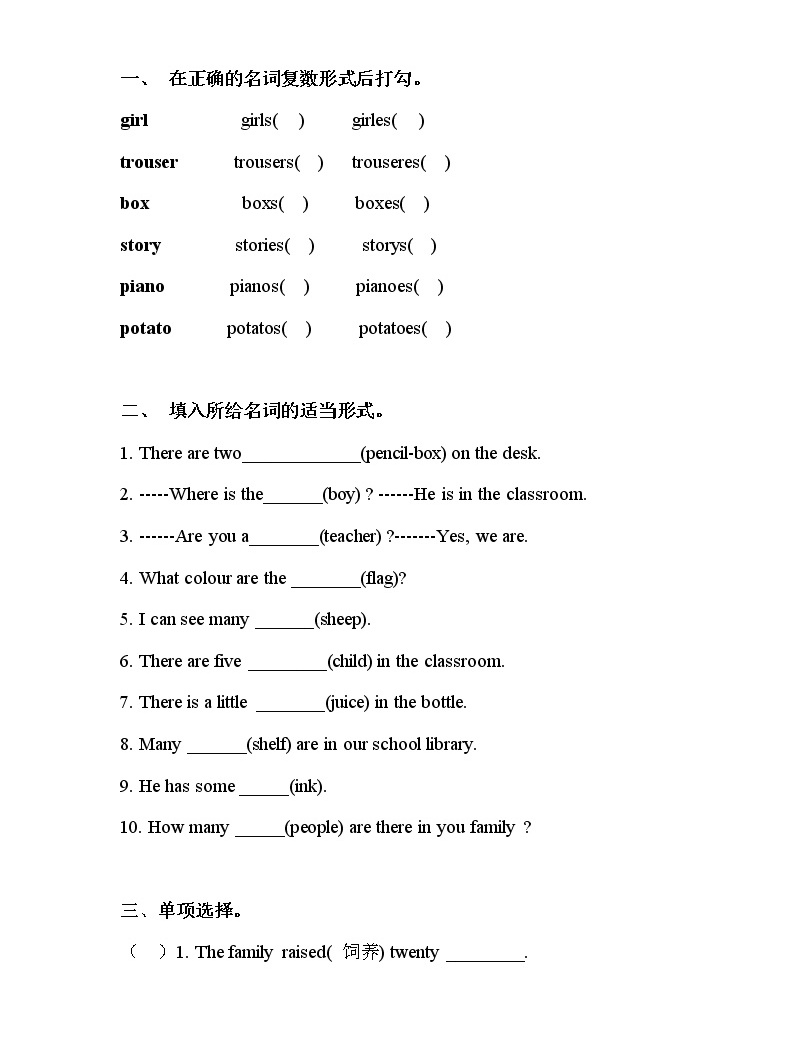 一、 在正确的名词复数形式后打勾。

girl girls( ) girles( )

trouser trousers( ) trouseres( )

box boxs( ) boxes( )

story stories( ) storys( )

piano pianos( ) pianoes( )

potato potatos( ) potatoes( )

二、 填入所给名词的适当形式。

1. There are two____________(pencil-box) on the desk.

2. -----Where is the______(boy) ? ------He is in the classroom.

3. ------Are you a_______(teacher) ?-------Yes, we are.

4. What colour are the _______(flag)?

5. I can see many ______(sheep).

6. There are five ________(child) in the classroom.

7. There is a little _______(juice) in the bottle.

8. Many ______(shelf) are in our school library.

9. He has some _____(ink).

10. How many _____(people) are there in you family ?

三、单项选择。

（ ）1. The family raised( 饲养) twenty ________.